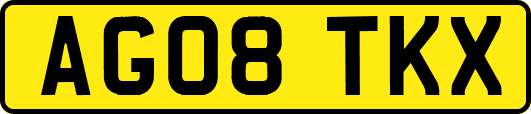 AG08 TKX